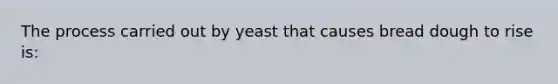 The process carried out by yeast that causes bread dough to rise is: